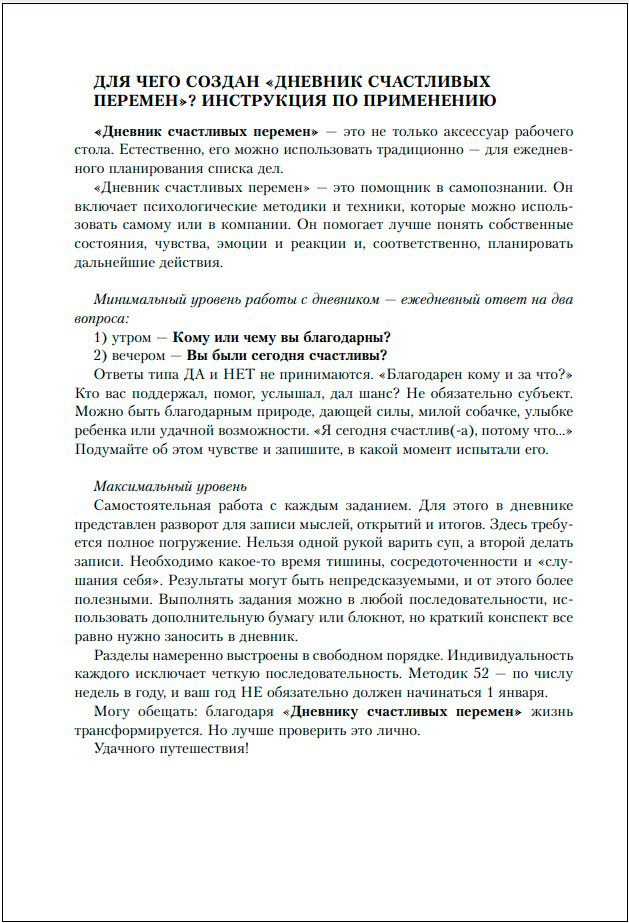 ДЛЯ ЧЕГО СОЗДАН «ДНЕВНИК СЧАСТЛИВЫХ ПЕРЕМЕН»? ИНСТРУКЦИЯ ПО ПРИМЕНЕНИЮ

«Дневник счастливых перемен» — это не только аксессуар рабочего стола. Естественно, его можно использовать традиционно — для ежедневного планирования списка дел.

«Дневник счастливых перемен» — это помощник в самопознании. Он включает психологические методики и техники, которые можно использовать самому или в компании. Он помогает лучше понять собственные состояния, чувства, эмоции и реакции и, соответственно, планировать дальнейшие действия.

Минимальный уровень работы с дневником — ежедневный ответ на два вопроса:
1) утром — Кому или чему вы благодарны?
2) вечером — Вы были сегодня счастливы?
Ответы типа ДА и НЕТ не принимаются. «Благодарен кому и за что?» Кто вас поддержал, помог, услышал, дал шанс? Не обязательно субъект. Можно быть благодарным природе, дающей силы, милой собачке, улыбке ребенка или удачной возможности. «Я сегодня счастлив(-а), потому что...» Подумайте об этом чувстве и запишите, в какой момент испытали его.

Максимальный уровень
Самостоятельная работа с каждым заданием. Для этого в дневнике представлен разворот для записи мыслей, открытий и итогов. Здесь требуется полное погружение. Нельзя одной рукой варить суп, а второй делать записи. Необходимо какое-то время тишины, сосредоточенности и «слушания себя». Результаты могут быть непредсказуемыми, и от этого более полезными. Выполнять задания можно в любой последовательности, использовать дополнительную бумагу или блокнот, но краткий конспект все равно нужно заносить в дневник.

Разделы намеренно выстроены в свободном порядке. Индивидуальность каждого исключает четкую последовательность. Методик 52 — по числу недель в году, и ваш год НЕ обязательно должен начинаться 1 января.

Могу обещать: благодаря «Дневнику счастливых перемен» жизнь трансформируется. Но лучше проверить это лично.

Удачного путешествия!